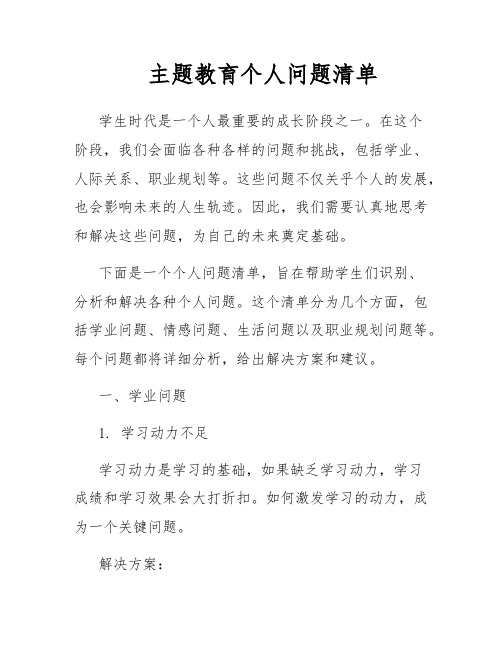 主题教育个人问题清单

学生时代是一个人最重要的成长阶段之一。在这个阶段，我们会面临各种各样的问题和挑战，包括学业、人际关系、职业规划等。这些问题不仅关乎个人的发展，也会影响未来的人生轨迹。因此，我们需要认真地思考和解决这些问题，为自己的未来奠定基础。

下面是一个个人问题清单，旨在帮助学生们识别、分析和解决各种个人问题。这个清单分为几个方面，包括学业问题、情感问题、生活问题以及职业规划问题等。每个问题都将详细分析，给出解决方案和建议。

一、学业问题

1. 学习动力不足

学习动力是学习的基础，如果缺乏学习动力，学习成绩和学习效果会大打折扣。如何激发学习的动力，成为一个关键问题。

解决方案：